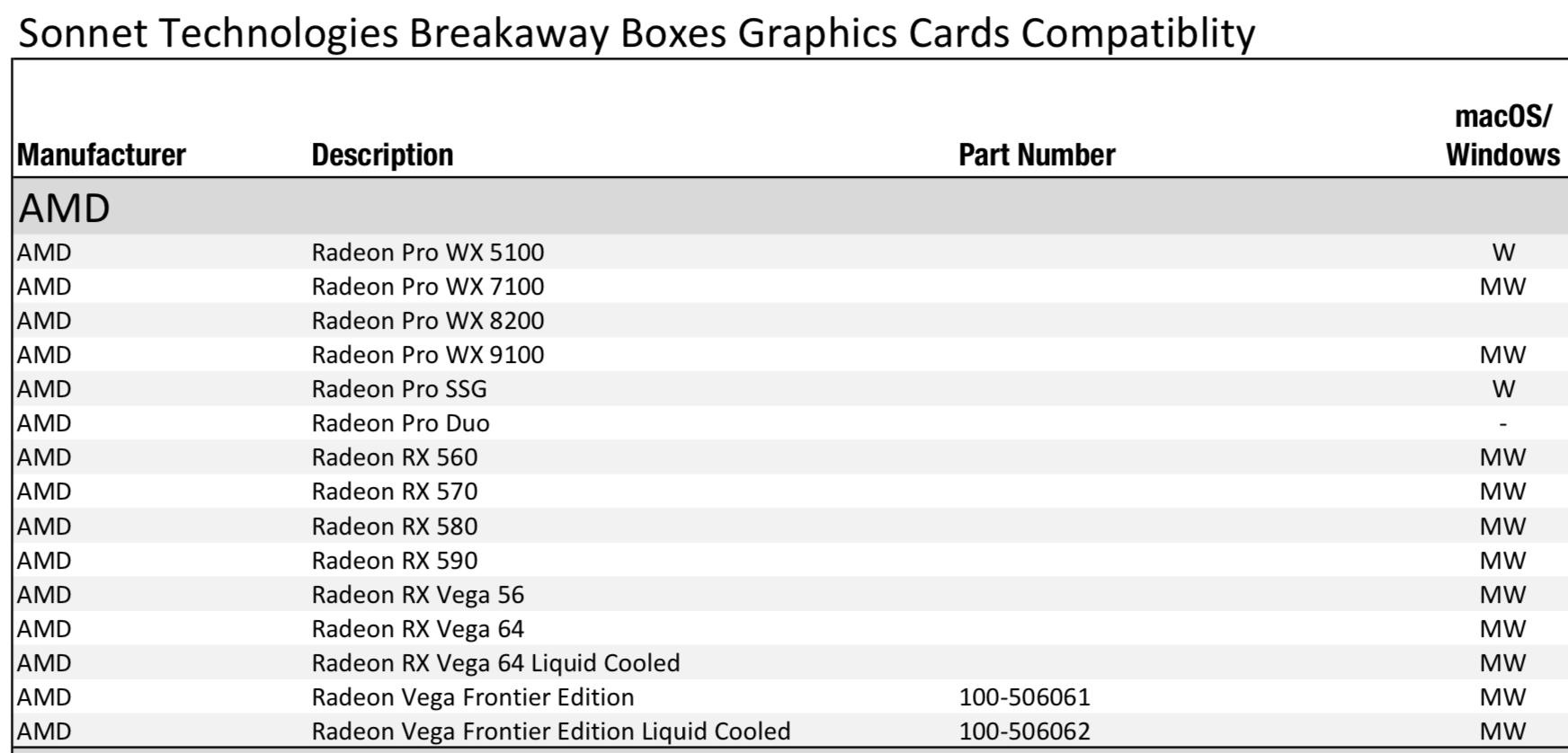 Sonnet Technologies Breakaway Boxes Graphics Cards Compatiblity

| Manufacturer | Description | Part Number | macOS/ Windows |
|---|---|---|---|
| AMD | | | |
| AMD | Radeon Pro WX 5100 | | W |
| AMD | Radeon Pro WX 7100 | | MW |
| AMD | Radeon Pro WX 8200 | | |
| AMD | Radeon Pro WX 9100 | | MW |
| AMD | Radeon Pro SSG | | W |
| AMD | Radeon Pro Duo | | - |
| AMD | Radeon RX 560 | | MW |
| AMD | Radeon RX 570 | | MW |
| AMD | Radeon RX 580 | | MW |
| AMD | Radeon RX 590 | | MW |
| AMD | Radeon RX Vega 56 | | MW |
| AMD | Radeon RX Vega 64 | | MW |
| AMD | Radeon RX Vega 64 Liquid Cooled | | MW |
| AMD | Radeon Vega Frontier Edition | 100-506061 | MW |
| AMD | Radeon Vega Frontier Edition Liquid Cooled | 100-506062 | MW |